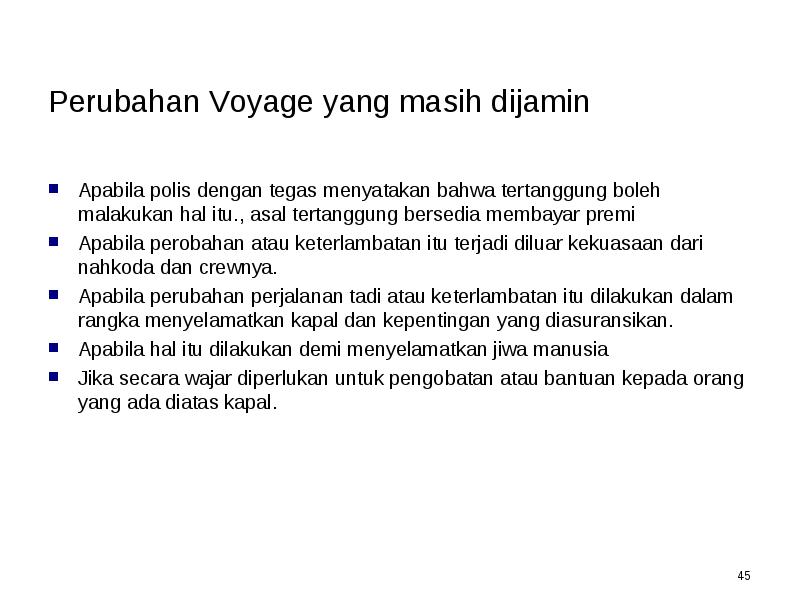 Perubahan Voyage yang masih dijamin

- Apabila polis dengan tegas menyatakan bahwa tertanggung boleh malakukan hal itu., asal tertanggung bersedia membayar premi
- Apabila perobahan atau keterlambatan itu terjadi diluar kekuasaan dari nahkoda dan crewnya.
- Apabila perubahan perjalanan tadi atau keterlambatan itu dilakukan dalam rangka menyelamatkan kapal dan kepentingan yang diasuransikan.
- Apabila hal itu dilakukan demi menyelamatkan jiwa manusia
- Jika secara wajar diperlukan untuk pengobatan atau bantuan kepada orang yang ada diatas kapal.

45